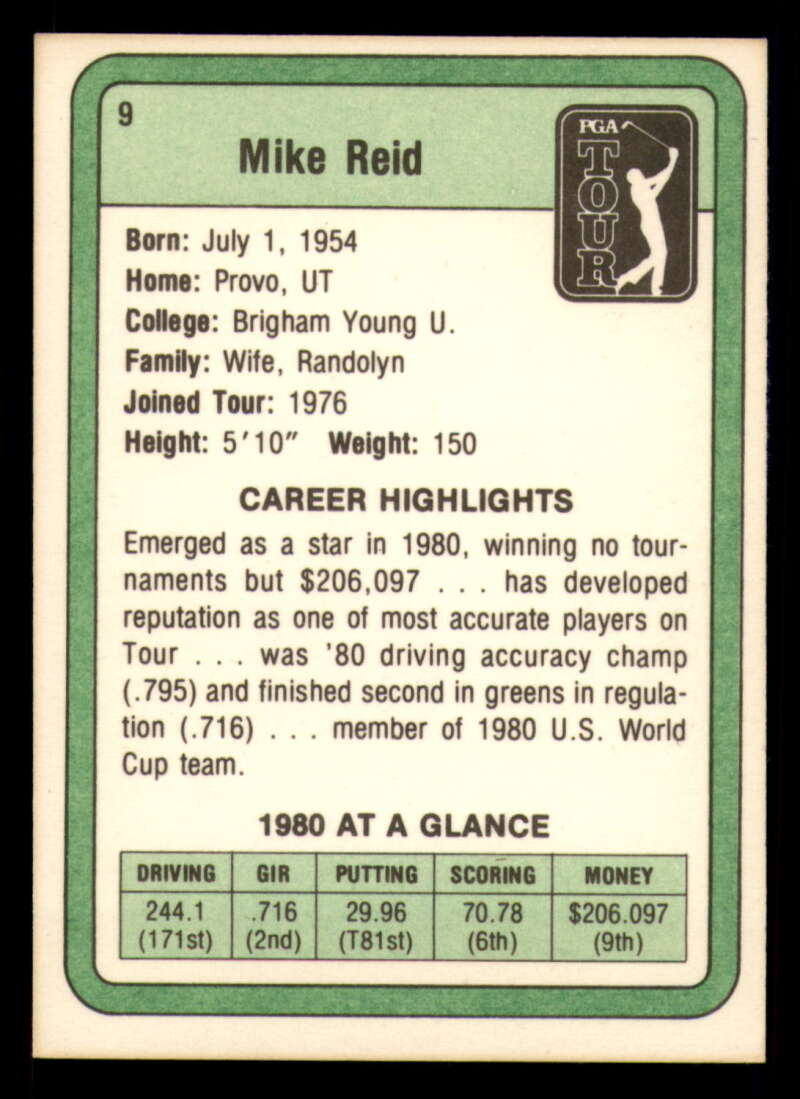 9

Mike Reid

PGA TOUR

Born: July 1, 1954
Home: Provo, UT
College: Brigham Young U.
Family: Wife, Randolyn
Joined Tour: 1976
Height: 5'10" Weight: 150

CAREER HIGHLIGHTS

Emerged as a star in 1980, winning no tournaments but $206,097 . . . has developed reputation as one of most accurate players on Tour . . . was '80 driving accuracy champ (.795) and finished second in greens in regulation (.716) . . . member of 1980 U.S. World Cup team.

1980 AT A GLANCE

| DRIVING | GIR | PUTTING | SCORING | MONEY |
|---|---|---|---|---|
| 244.1 (171st) | .716 (2nd) | 29.96 (T81st) | 70.78 (6th) | $206.097 (9th) |